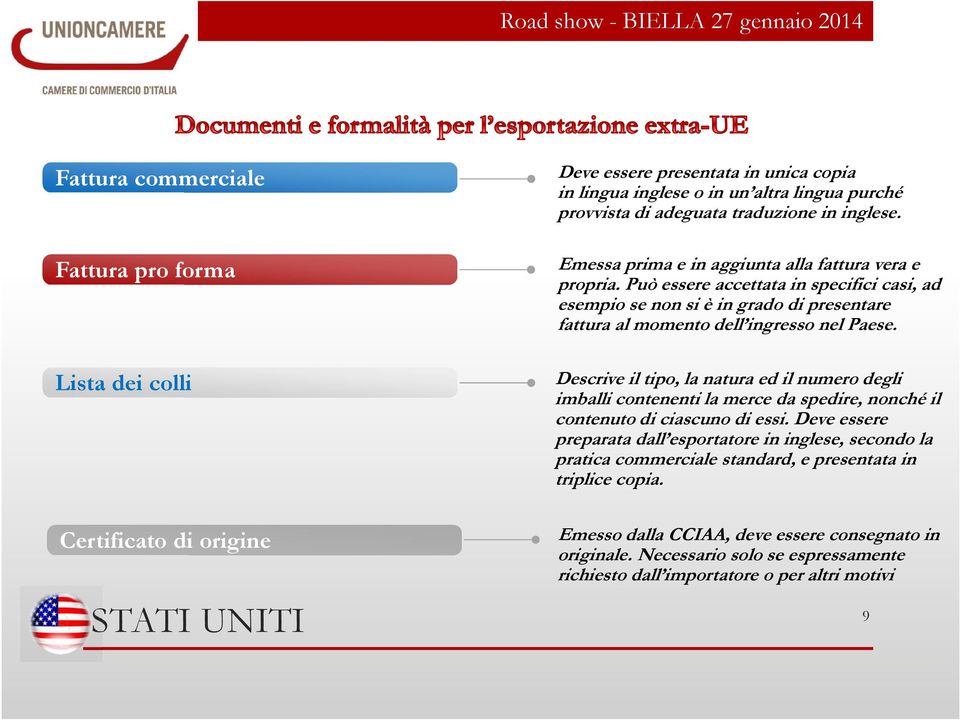 UNIONCAMERE

CAMERE DI COMMERCIO D'ITALIA

Road show - BIELLA 27 gennaio 2014

Documenti e formalità per l'esportazione extra-UE

Fattura commerciale

Deve essere presentata in unica copia in lingua inglese o in un'altra lingua purché provvista di adeguata traduzione in inglese.

Fattura pro forma

Emessa prima e in aggiunta alla fattura vera e propria. Può essere accettata in specifici casi, ad esempio se non si è in grado di presentare fattura al momento dell'ingresso nel Paese.

Lista dei colli

Descrive il tipo, la natura ed il numero degli imballi contenenti la merce da spedire, nonché il contenuto di ciascuno di essi. Deve essere preparata dall'esportatore in inglese, secondo la pratica commerciale standard, e presentata in triplice copia.

Certificato di origine

Emesso dalla CCIAA, deve essere consegnato in originale. Necessario solo se espressamente richiesto dall'importatore o per altri motivi

STATI UNITI

9